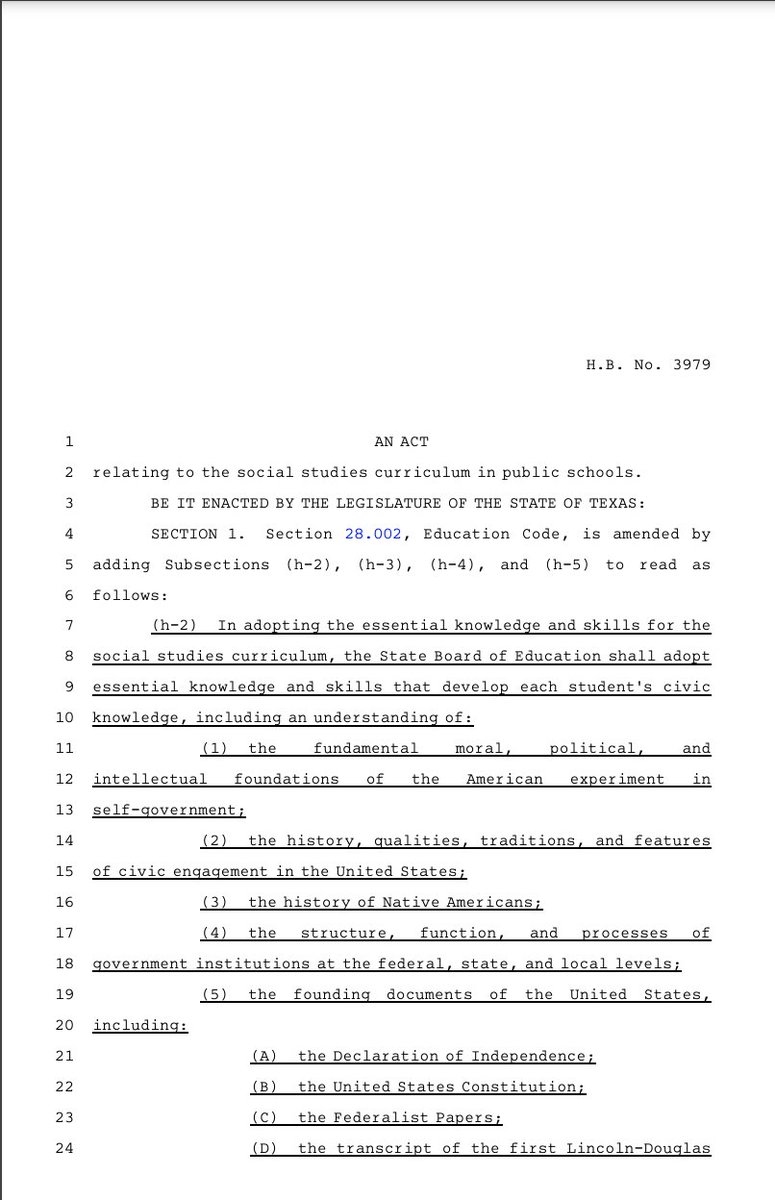 H.B. No. 3979

1 AN ACT
2 relating to the social studies curriculum in public schools.
3 BE IT ENACTED BY THE LEGISLATURE OF THE STATE OF TEXAS:
4 SECTION 1. Section 28.002, Education Code, is amended by
5 adding Subsections (h-2), (h-3), (h-4), and (h-5) to read as
6 follows:
7 (h-2) In adopting the essential knowledge and skills for the
8 social studies curriculum, the State Board of Education shall adopt
9 essential knowledge and skills that develop each student's civic
10 knowledge, including an understanding of:
11 (1) the fundamental moral, political, and
12 intellectual foundations of the American experiment in
13 self-government;
14 (2) the history, qualities, traditions, and features
15 of civic engagement in the United States;
16 (3) the history of Native Americans;
17 (4) the structure, function, and processes of
18 government institutions at the federal, state, and local levels;
19 (5) the founding documents of the United States,
20 including:
21 (A) the Declaration of Independence;
22 (B) the United States Constitution;
23 (C) the Federalist Papers;
24 (D) the transcript of the first Lincoln-Douglas